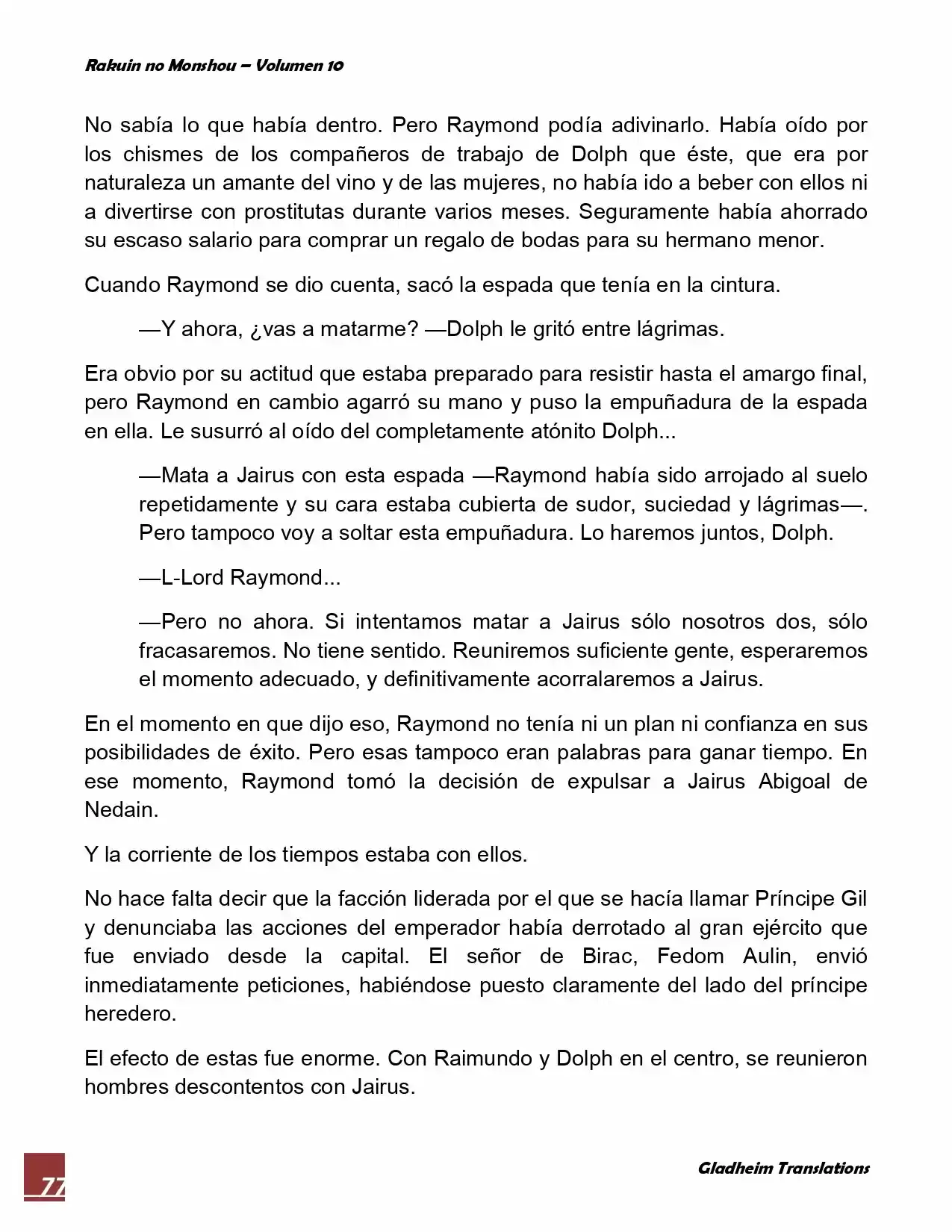 Rakuin no Monshou – Volumen 10

No sabía lo que había dentro. Pero Raymond podía adivinarlo. Había oído por los chismes de los compañeros de trabajo de Dolph que éste, que era por naturaleza un amante del vino y de las mujeres, no había ido a beber con ellos ni a divertirse con prostitutas durante varios meses. Seguramente había ahorrado su escaso salario para comprar un regalo de bodas para su hermano menor.

Cuando Raymond se dio cuenta, sacó la espada que tenía en la cintura.

—Y ahora, ¿vas a matarme? —Dolph le gritó entre lágrimas.

Era obvio por su actitud que estaba preparado para resistir hasta el amargo final, pero Raymond en cambio agarró su mano y puso la empuñadura de la espada en ella. Le susurró al oído del completamente atónito Dolph...

—Mata a Jairus con esta espada —Raymond había sido arrojado al suelo repetidamente y su cara estaba cubierta de sudor, suciedad y lágrimas—. Pero tampoco voy a soltar esta empuñadura. Lo haremos juntos, Dolph.

—L-Lord Raymond...

—Pero no ahora. Si intentamos matar a Jairus sólo nosotros dos, sólo fracasaremos. No tiene sentido. Reuniremos suficiente gente, esperaremos el momento adecuado, y definitivamente acorralaremos a Jairus.

En el momento en que dijo eso, Raymond no tenía ni un plan ni confianza en sus posibilidades de éxito. Pero esas tampoco eran palabras para ganar tiempo. En ese momento, Raymond tomó la decisión de expulsar a Jairus Abigoal de Nedain.

Y la corriente de los tiempos estaba con ellos.

No hace falta decir que la facción liderada por el que se hacía llamar Príncipe Gil y denunciaba las acciones del emperador había derrotado al gran ejército que fue enviado desde la capital. El señor de Birac, Fedom Aulin, envió inmediatamente peticiones, habiéndose puesto claramente del lado del príncipe heredero.

El efecto de estas fue enorme. Con Raimundo y Dolph en el centro, se reunieron hombres descontentos con Jairus.

77

Gladheim Translations